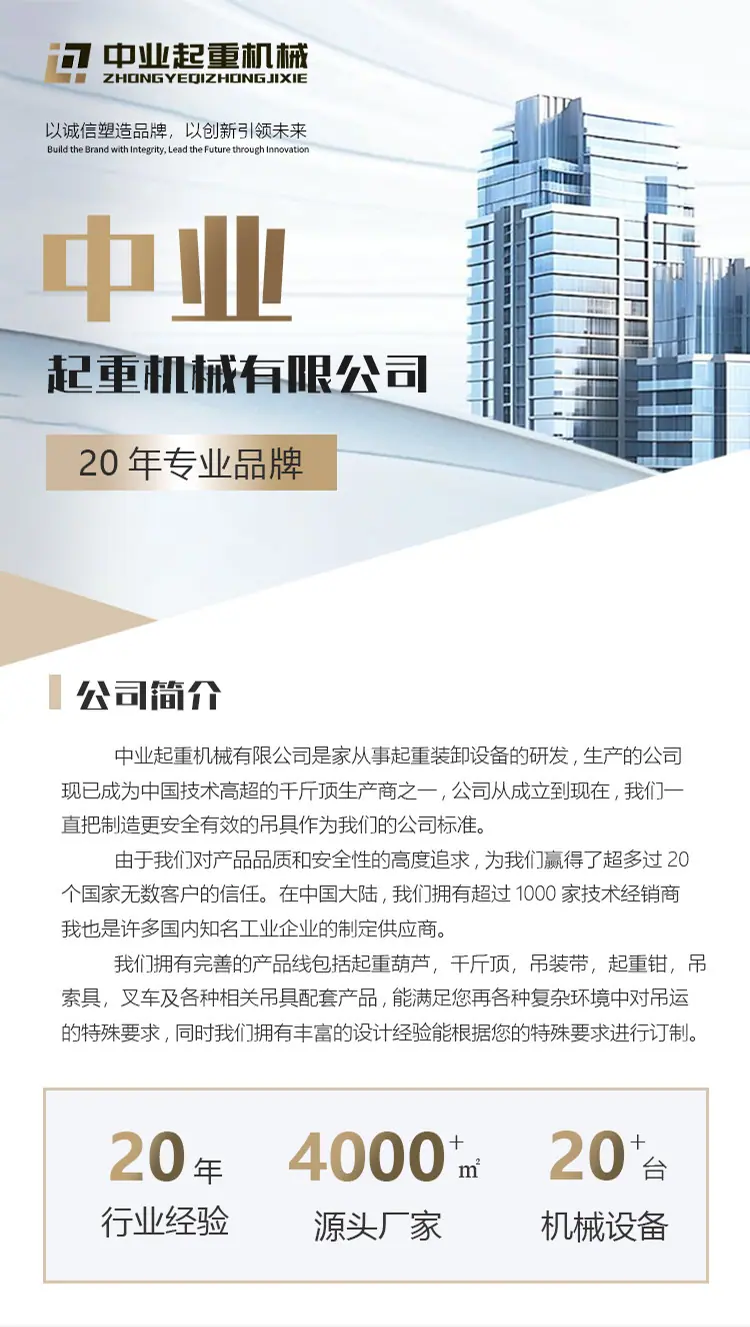 中业起重机械
ZHONGYEQIZHONGJIXIE

以诚信塑造品牌，以创新引领未来
Build the Brand with Integrity, Lead the Future through Innovation

中业

起重机械有限公司

20年专业品牌

公司简介

中业起重机械有限公司是家从事起重装卸设备的研发，生产的公司现已成为中国技术高超的千斤顶生产商之一，公司从成立到现在，我们一直把制造更安全有效的吊具作为我们的公司标准。

由于我们对产品品质和安全性的高度追求，为我们赢得了超多过20个国家无数客户的信任。在中国大陆，我们拥有超过1000家技术经销商我也是许多国内知名工业企业的制定供应商。

我们拥有完善的产品线包括起重葫芦，千斤顶，吊装带，起重钳，吊索具，叉车及各种相关吊具配套产品，能满足您再各种复杂环境中对吊运的特殊要求，同时我们拥有丰富的设计经验能根据您的特殊要求进行订制。

20年
行业经验

4000+㎡
源头厂家

20+台
机械设备